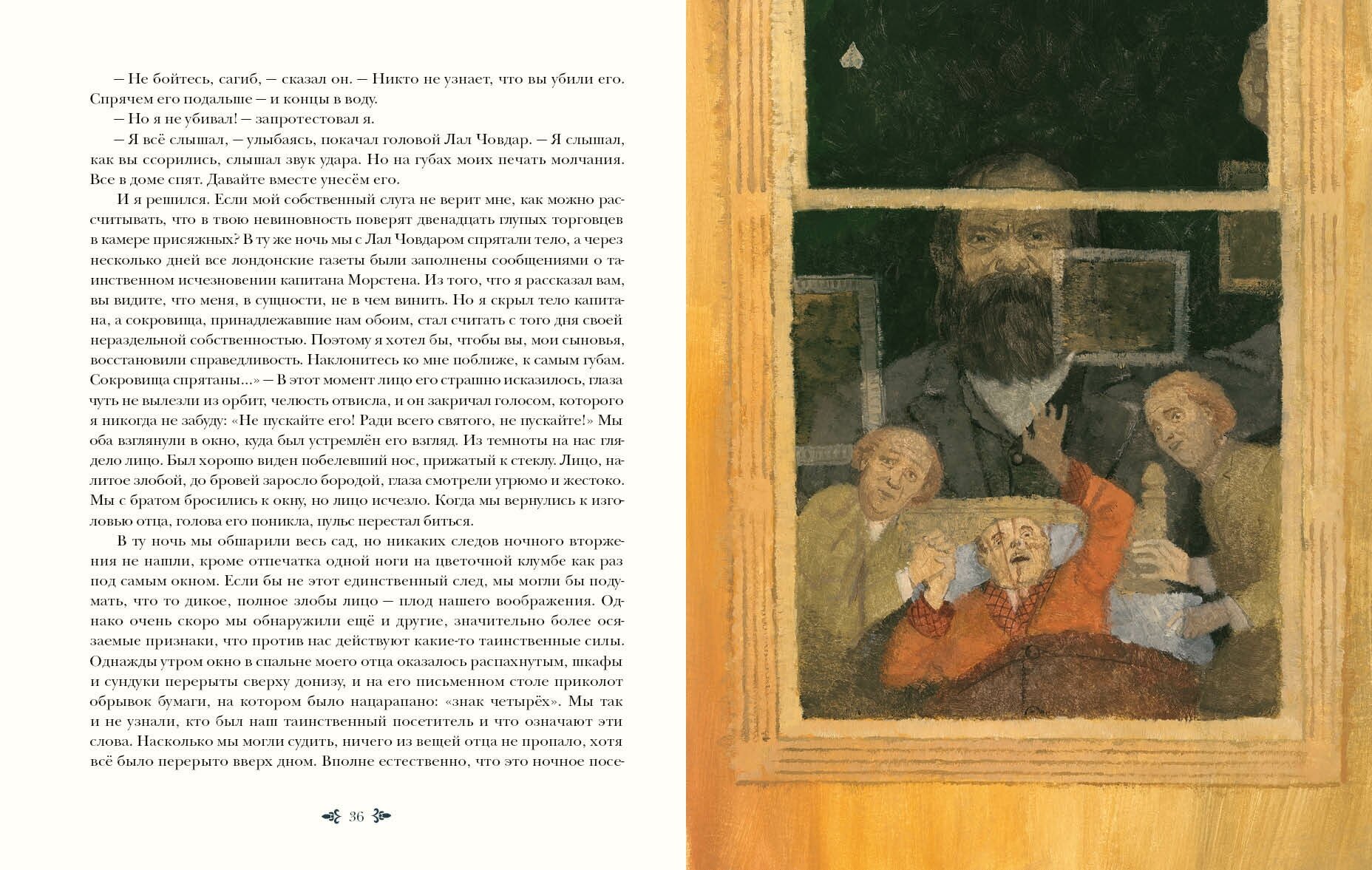 — Не бойтесь, сагиб, — сказал он. — Никто не узнает, что вы убили его. Спрячем его подальше — и концы в воду.

— Но я не убивал! — запротестовал я.

— Я всё слышал, — улыбаясь, покачал головой Лал Човдар. — Я слышал, как вы ссорились, слышал звук удара. Но на губах моих печать молчания. Все в доме спят. Давайте вместе унесём его.

И я решился. Если мой собственный слуга не верит мне, как можно рассчитывать, что в твою невиновность поверят двенадцать глупых торговцев в камере присяжных? В ту же ночь мы с Лал Човдаром спрятали тело, а через несколько дней все лондонские газеты были заполнены сообщениями о таинственном исчезновении капитана Морстена. Из того, что я рассказал вам, вы видите, что меня, в сущности, не в чем винить. Но я скрыл тело капитана, а сокровища, принадлежавшие нам обоим, стал считать с того дня своей нераздельной собственностью. Поэтому я хотел бы, чтобы вы, мои сыновья, восстановили справедливость. Наклонитесь ко мне поближе, к самым губам. Сокровища спрятаны...» — В этот момент лицо его страшно исказилось, глаза чуть не вылезли из орбит, челюсть отвисла, и он закричал голосом, которого я никогда не забуду: «Не пускайте его! Ради всего святого, не пускайте!» Мы оба взглянули в окно, куда был устремлён его взгляд. Из темноты на нас глядело лицо. Был хорошо виден побелевший нос, прижатый к стеклу. Лицо, налитое злобой, до бровей заросло бородой, глаза смотрели угрюмо и жестоко. Мы с братом бросились к окну, но лицо исчезло. Когда мы вернулись к изголовью отца, голова его поникла, пульс перестал биться.

В ту ночь мы обшарили весь сад, но никаких следов ночного вторжения не нашли, кроме отпечатка одной ноги на цветочной клумбе как раз под самым окном. Если бы не этот единственный след, мы могли бы подумать, что то дикое, полное злобы лицо — плод нашего воображения. Однако очень скоро мы обнаружили ещё и другие, значительно более осязаемые признаки, что против нас действуют какие-то таинственные силы. Однажды утром окно в спальне моего отца оказалось распахнутым, шкафы и сундуки перерыты сверху донизу, и на его письменном столе приколот обрывок бумаги, на котором было нацарапано: «знак четырёх». Мы так и не узнали, кто был наш таинственный посетитель и что означают эти слова. Насколько мы могли судить, ничего из вещей отца не пропало, хотя всё было перерыто вверх дном. Вполне естественно, что это ночное посе-

36